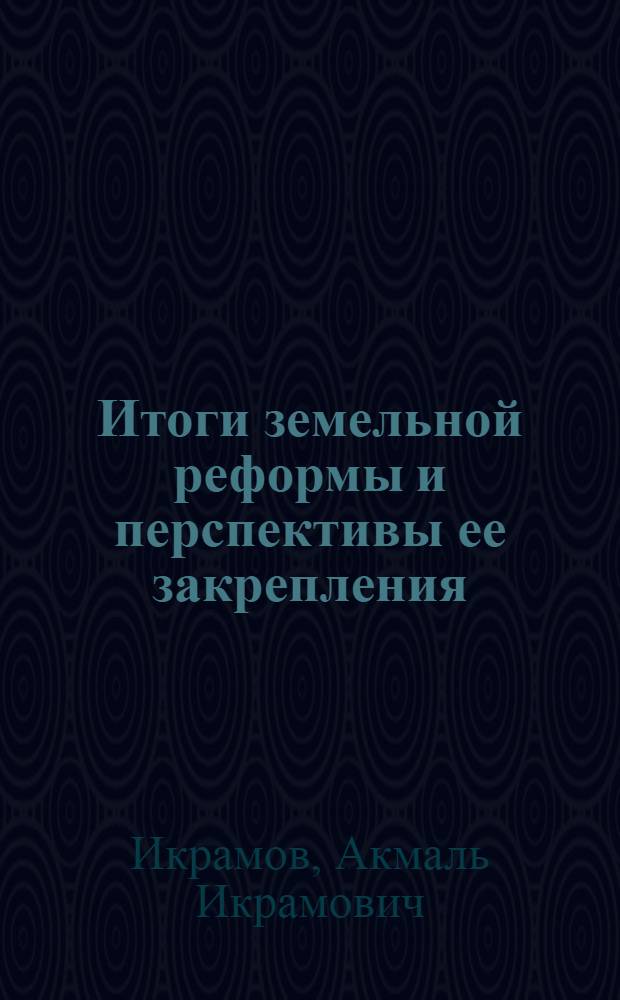 Итоги земельной реформы и перспективы ее закрепления

Икрамов, Акмаль Икрамович